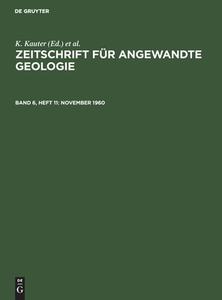 DE GRUYTER

K. Kauter (Ed.) et al.

ZEITSCHRIFT FÜR ANGEWANDTE GEOLOGIE

BAND 6, HEFT 11: NOVEMBER 1960

DE G